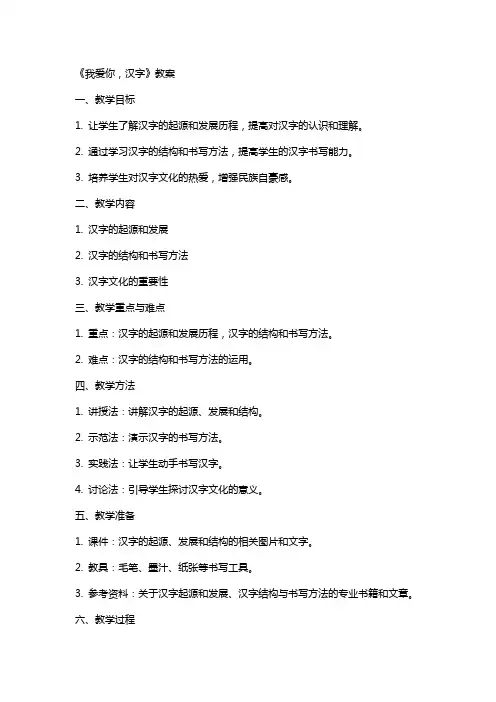 《我爱你，汉字》教案

一、教学目标

1. 让学生了解汉字的起源和发展历程，提高对汉字的认识和理解。

2. 通过学习汉字的结构和书写方法，提高学生的汉字书写能力。

3. 培养学生对汉字文化的热爱，增强民族自豪感。

二、教学内容

1. 汉字的起源和发展

2. 汉字的结构和书写方法

3. 汉字文化的重要性

三、教学重点与难点

1. 重点：汉字的起源和发展历程，汉字的结构和书写方法。

2. 难点：汉字的结构和书写方法的运用。

四、教学方法

1. 讲授法：讲解汉字的起源、发展和结构。

2. 示范法：演示汉字的书写方法。

3. 实践法：让学生动手书写汉字。

4. 讨论法：引导学生探讨汉字文化的意义。

五、教学准备

1. 课件：汉字的起源、发展和结构的相关图片和文字。

2. 教具：毛笔、墨汁、纸张等书写工具。

3. 参考资料：关于汉字起源和发展、汉字结构与书写方法的专业书籍和文章。

六、教学过程